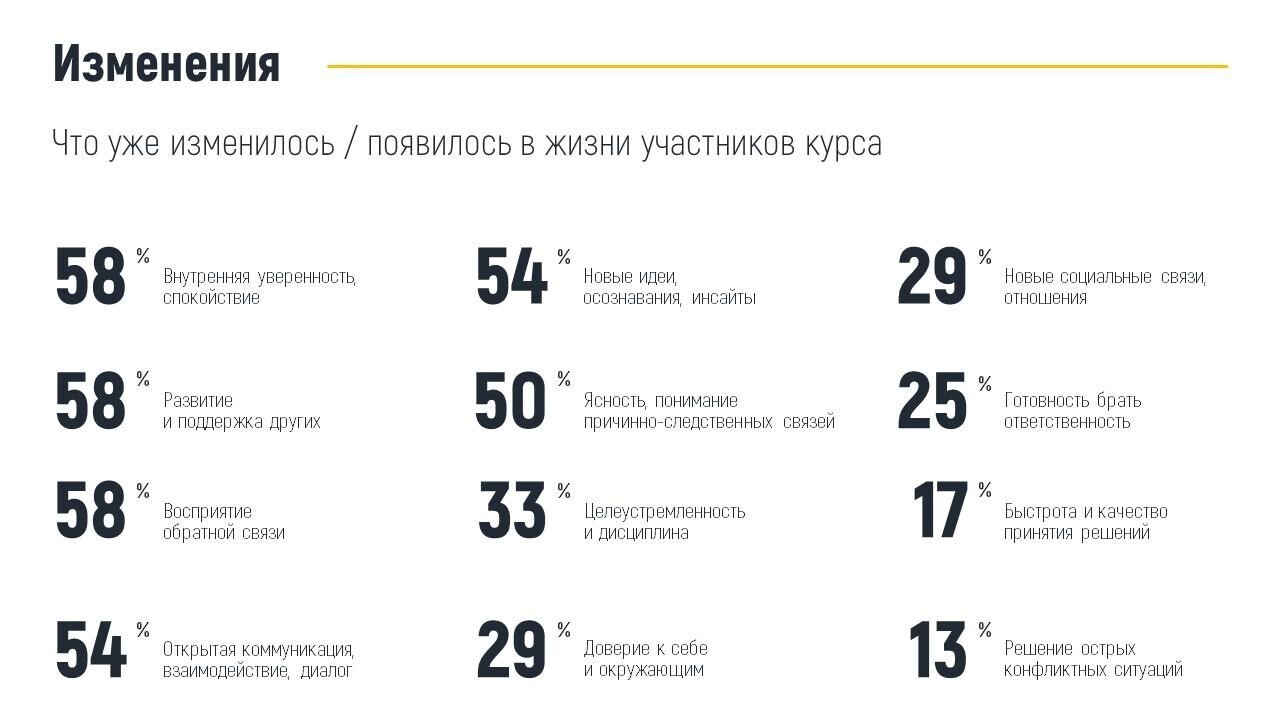 Изменения

Что уже изменилось / появилось в жизни участников курса

58 % Внутренняя уверенность, спокойствие

58 % Развитие и поддержка других

58 % Восприятие обратной связи

54 % Открытая коммуникация, взаимодействие, диалог

54 % Новые идеи, осознавания, инсайты

50 % Ясность, понимание причинно-следственных связей

33 % Целеустремленность и дисциплина

29 % Доверие к себе и окружающим

29 % Новые социальные связи, отношения

25 % Готовность брать ответственность

17 % Быстрота и качество принятия решений

13 % Решение острых конфликтных ситуаций